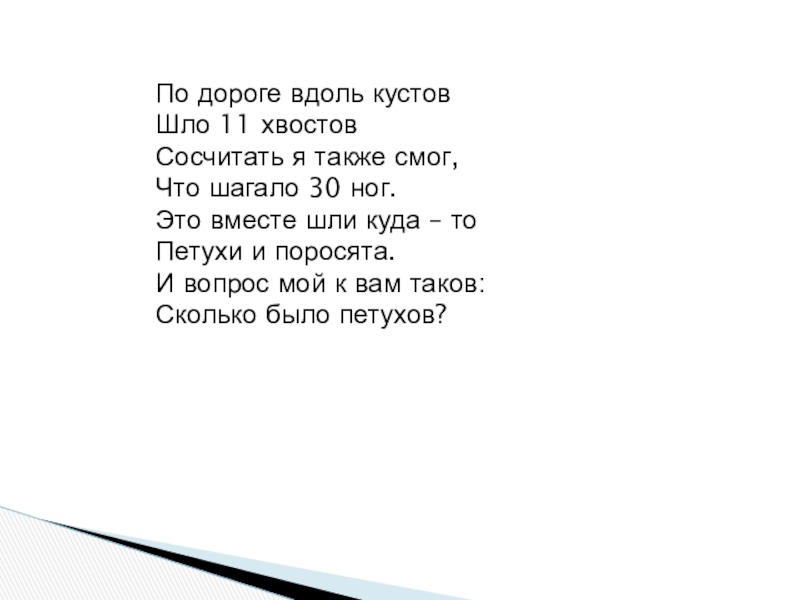 По дороге вдоль кустов
Шло 11 хвостов
Сосчитать я также смог,
Что шагало 30 ног.
Это вместе шли куда – то
Петухи и поросята.
И вопрос мой к вам таков:
Сколько было петухов?